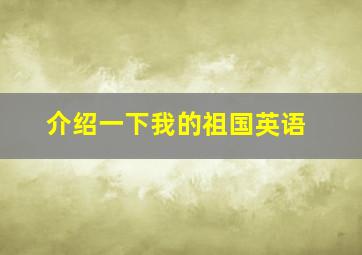 介绍一下我的祖国英语